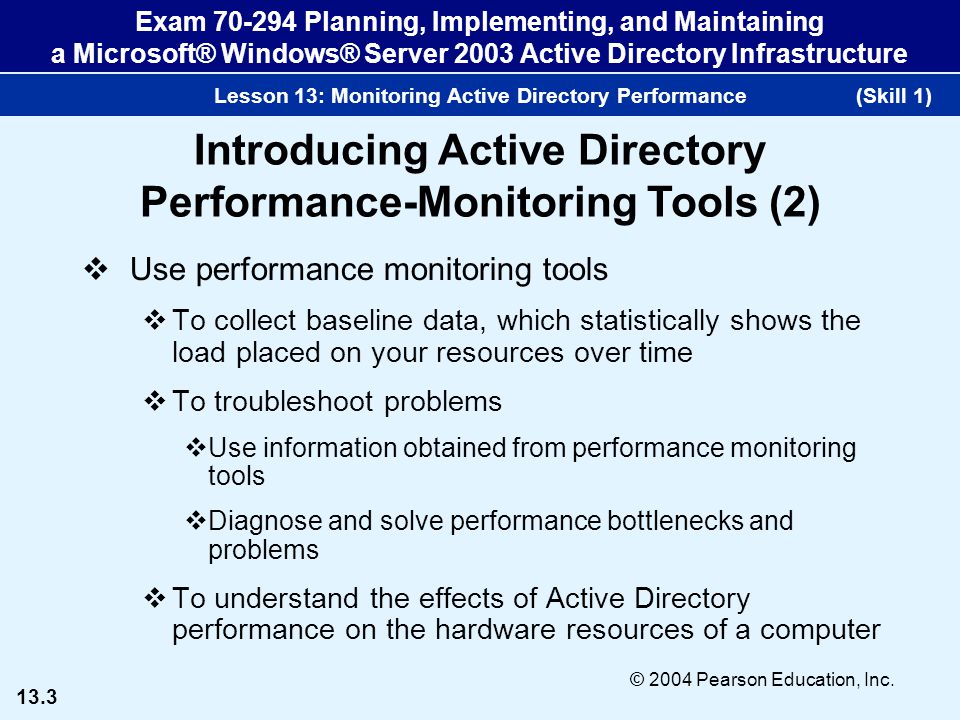 Exam 70-294 Planning, Implementing, and Maintaining a Microsoft® Windows® Server 2003 Active Directory Infrastructure

Lesson 13: Monitoring Active Directory Performance (Skill 1)

Introducing Active Directory Performance-Monitoring Tools (2)

❖ Use performance monitoring tools

❖ To collect baseline data, which statistically shows the load placed on your resources over time

❖ To troubleshoot problems

❖ Use information obtained from performance monitoring tools

❖ Diagnose and solve performance bottlenecks and problems

❖ To understand the effects of Active Directory performance on the hardware resources of a computer

© 2004 Pearson Education, Inc.

13.3